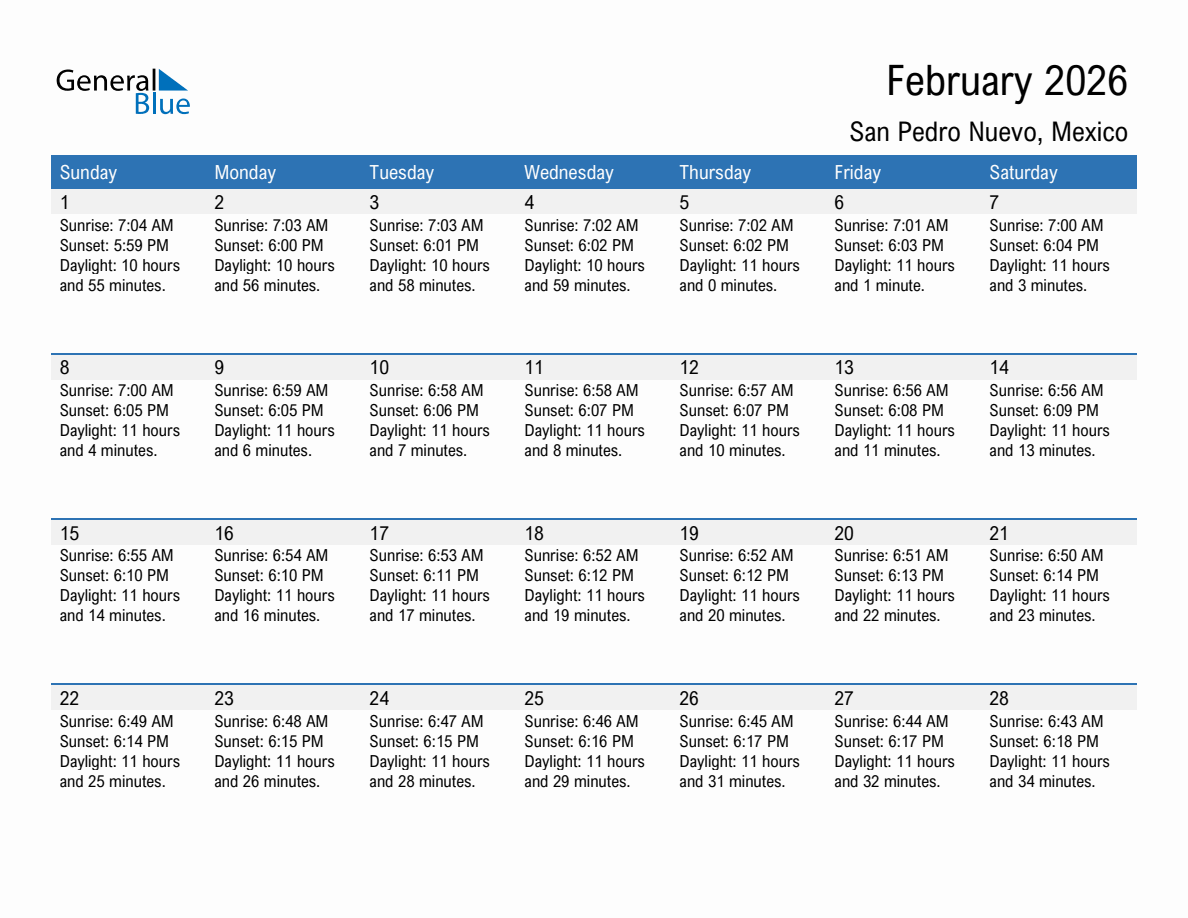 General Blue

February 2026

San Pedro Nuevo, Mexico

| Sunday | Monday | Tuesday | Wednesday | Thursday | Friday | Saturday |
|---|---|---|---|---|---|---|
| 1 Sunrise: 7:04 AM Sunset: 5:59 PM Daylight: 10 hours and 55 minutes. | 2 Sunrise: 7:03 AM Sunset: 6:00 PM Daylight: 10 hours and 56 minutes. | 3 Sunrise: 7:03 AM Sunset: 6:01 PM Daylight: 10 hours and 58 minutes. | 4 Sunrise: 7:02 AM Sunset: 6:02 PM Daylight: 10 hours and 59 minutes. | 5 Sunrise: 7:02 AM Sunset: 6:02 PM Daylight: 11 hours and 0 minutes. | 6 Sunrise: 7:01 AM Sunset: 6:03 PM Daylight: 11 hours and 1 minute. | 7 Sunrise: 7:00 AM Sunset: 6:04 PM Daylight: 11 hours and 3 minutes. |
| 8 Sunrise: 7:00 AM Sunset: 6:05 PM Daylight: 11 hours and 4 minutes. | 9 Sunrise: 6:59 AM Sunset: 6:05 PM Daylight: 11 hours and 6 minutes. | 10 Sunrise: 6:58 AM Sunset: 6:06 PM Daylight: 11 hours and 7 minutes. | 11 Sunrise: 6:58 AM Sunset: 6:07 PM Daylight: 11 hours and 8 minutes. | 12 Sunrise: 6:57 AM Sunset: 6:07 PM Daylight: 11 hours and 10 minutes. | 13 Sunrise: 6:56 AM Sunset: 6:08 PM Daylight: 11 hours and 11 minutes. | 14 Sunrise: 6:56 AM Sunset: 6:09 PM Daylight: 11 hours and 13 minutes. |
| 15 Sunrise: 6:55 AM Sunset: 6:10 PM Daylight: 11 hours and 14 minutes. | 16 Sunrise: 6:54 AM Sunset: 6:10 PM Daylight: 11 hours and 16 minutes. | 17 Sunrise: 6:53 AM Sunset: 6:11 PM Daylight: 11 hours and 17 minutes. | 18 Sunrise: 6:52 AM Sunset: 6:12 PM Daylight: 11 hours and 19 minutes. | 19 Sunrise: 6:52 AM Sunset: 6:12 PM Daylight: 11 hours and 20 minutes. | 20 Sunrise: 6:51 AM Sunset: 6:13 PM Daylight: 11 hours and 22 minutes. | 21 Sunrise: 6:50 AM Sunset: 6:14 PM Daylight: 11 hours and 23 minutes. |
| 22 Sunrise: 6:49 AM Sunset: 6:14 PM Daylight: 11 hours and 25 minutes. | 23 Sunrise: 6:48 AM Sunset: 6:15 PM Daylight: 11 hours and 26 minutes. | 24 Sunrise: 6:47 AM Sunset: 6:15 PM Daylight: 11 hours and 28 minutes. | 25 Sunrise: 6:46 AM Sunset: 6:16 PM Daylight: 11 hours and 29 minutes. | 26 Sunrise: 6:45 AM Sunset: 6:17 PM Daylight: 11 hours and 31 minutes. | 27 Sunrise: 6:44 AM Sunset: 6:17 PM Daylight: 11 hours and 32 minutes. | 28 Sunrise: 6:43 AM Sunset: 6:18 PM Daylight: 11 hours and 34 minutes. |